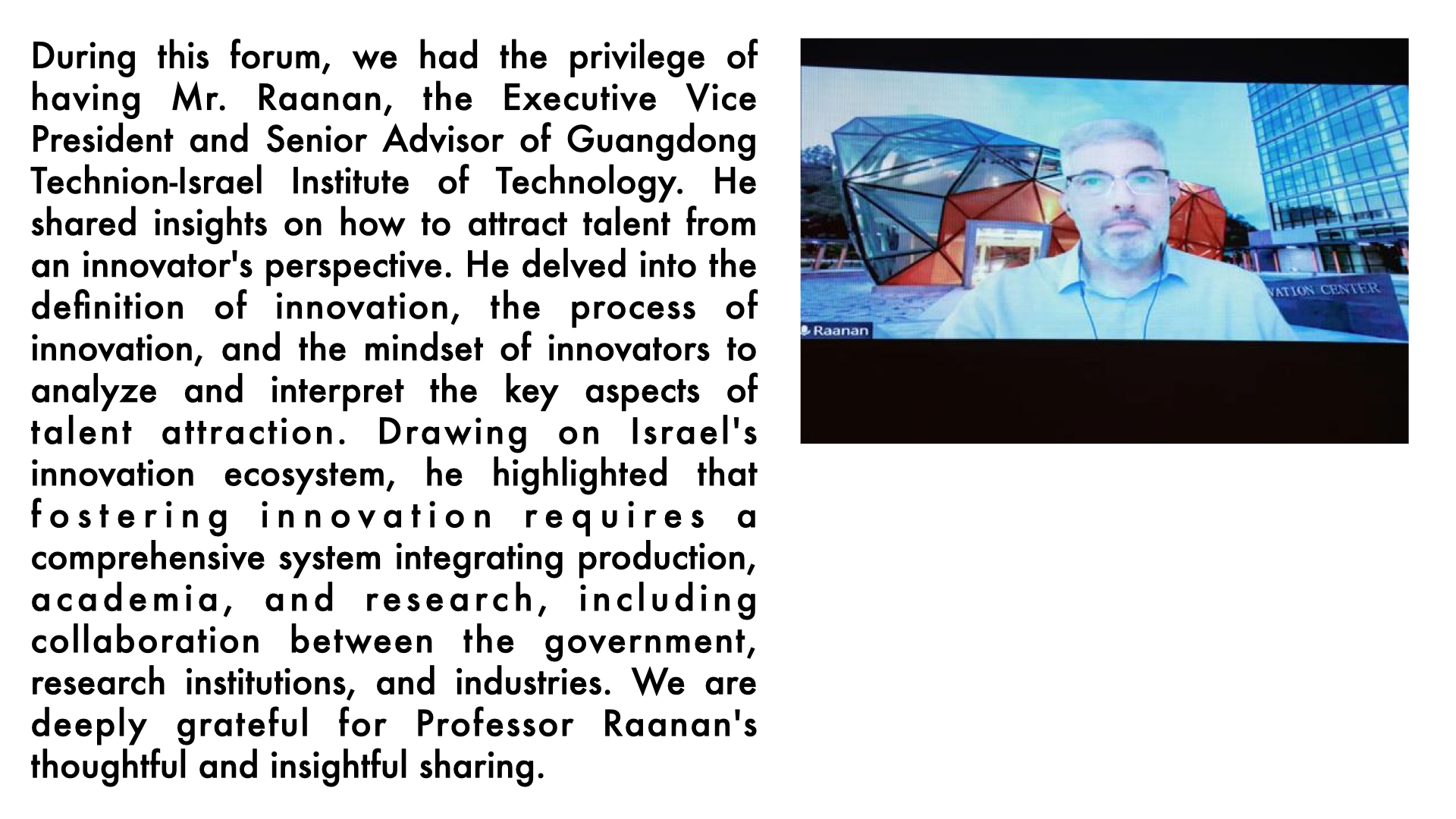 During this forum, we had the privilege of having Mr. Raanan, the Executive Vice President and Senior Advisor of Guangdong Technion-Israel Institute of Technology. He shared insights on how to attract talent from an innovator's perspective. He delved into the definition of innovation, the process of innovation, and the mindset of innovators to analyze and interpret the key aspects of talent attraction. Drawing on Israel's innovation ecosystem, he highlighted that fostering innovation requires a comprehensive system integrating production, academia, and research, including collaboration between the government, research institutions, and industries. We are deeply grateful for Professor Raanan's thoughtful and insightful sharing.

VATION CENTER

Raanan